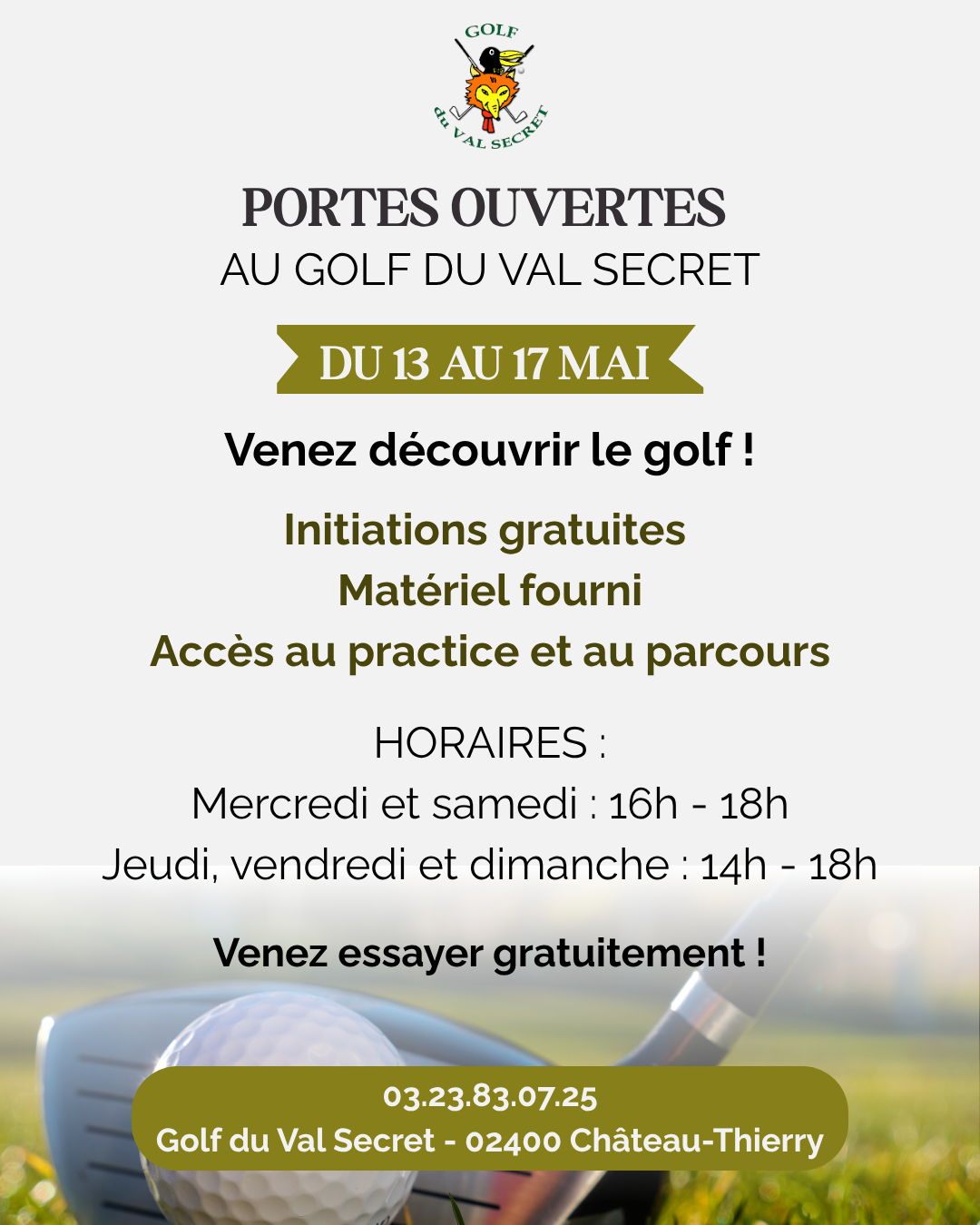 GOLF
du VAL SECRET

PORTES OUVERTES
AU GOLF DU VAL SECRET

DU 13 AU 17 MAI

Venez découvrir le golf !

Initiations gratuites
Matériel fourni
Accès au practice et au parcours

HORAIRES :
Mercredi et samedi : 16h - 18h
Jeudi, vendredi et dimanche : 14h - 18h

Venez essayer gratuitement !

03.23.83.07.25
Golf du Val Secret - 02400 Château-Thierry